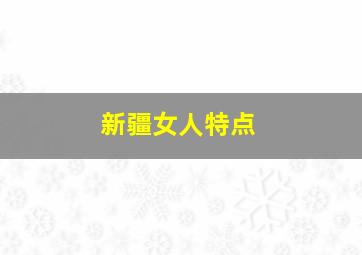 新疆女人特点